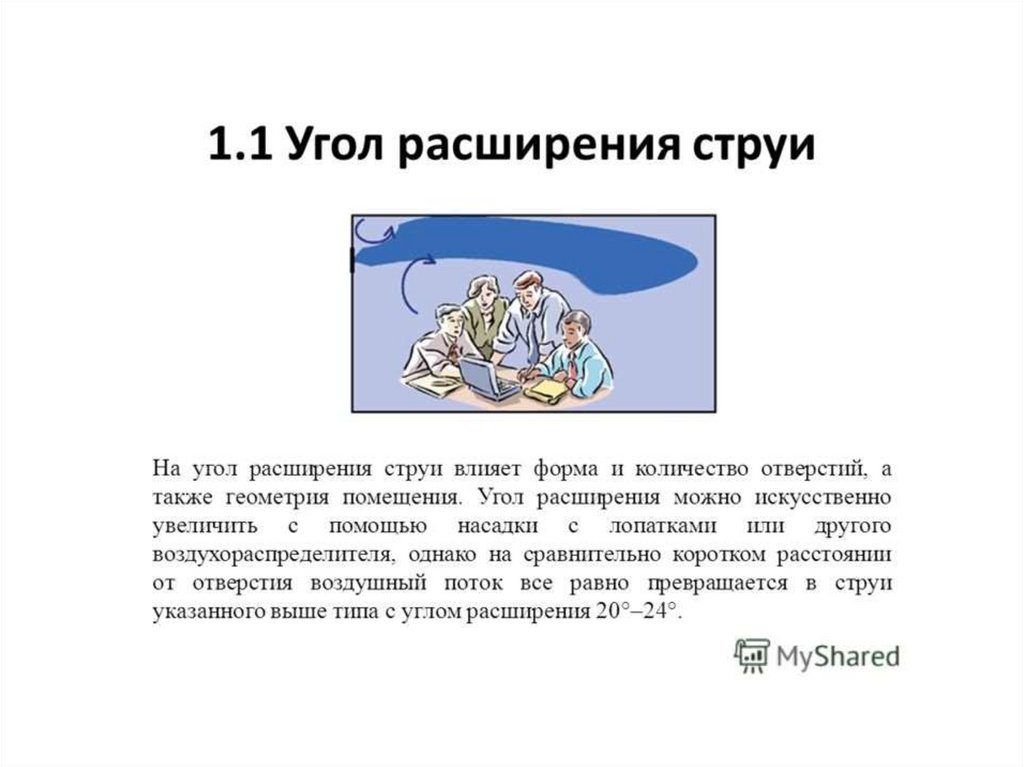 1.1 Угол расширения струи

На угол расширения струи влияет форма и количество отверстий, а также геометрия помещения. Угол расширения можно искусственно увеличить с помощью насадки с лопатками или другого воздухораспределителя, однако на сравнительно коротком расстоянии от отверстия воздушный поток все равно превращается в струи указанного выше типа с углом расширения 20°–24°.

MyShared